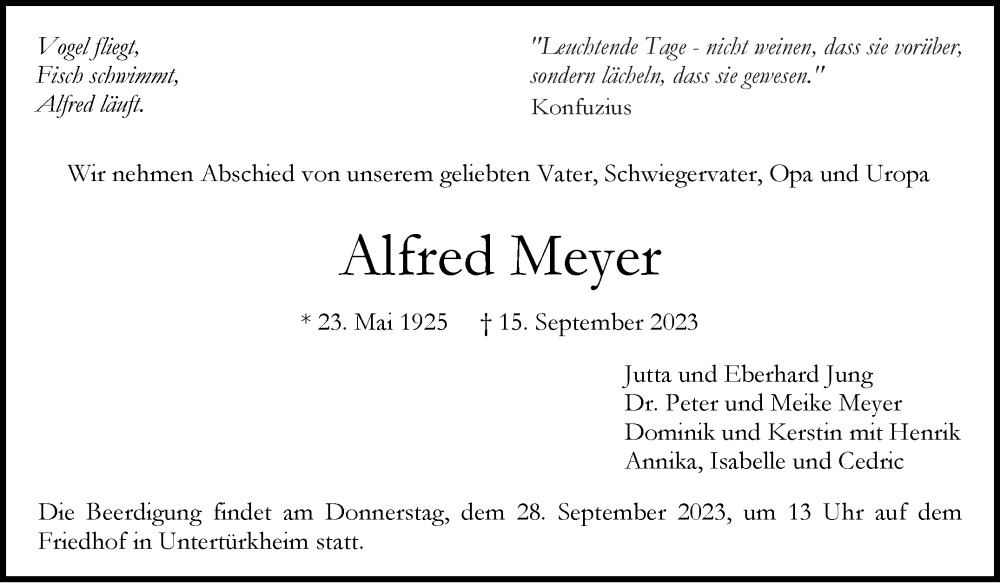 Vogel fliegt,
Fisch schwimmt,
Alfred läuft.

"Leuchtende Tage - nicht weinen, dass sie vorüber, sondern lächeln, dass sie gewesen."
Konfuzius

Wir nehmen Abschied von unserem geliebten Vater, Schwiegervater, Opa und Uropa

Alfred Meyer

* 23. Mai 1925 † 15. September 2023

Jutta und Eberhard Jung
Dr. Peter und Meike Meyer
Dominik und Kerstin mit Henrik
Annika, Isabelle und Cedric

Die Beerdigung findet am Donnerstag, dem 28. September 2023, um 13 Uhr auf dem Friedhof in Untertürkheim statt.